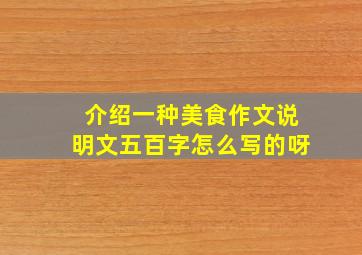 介绍一种美食作文说明文五百字怎么写的呀